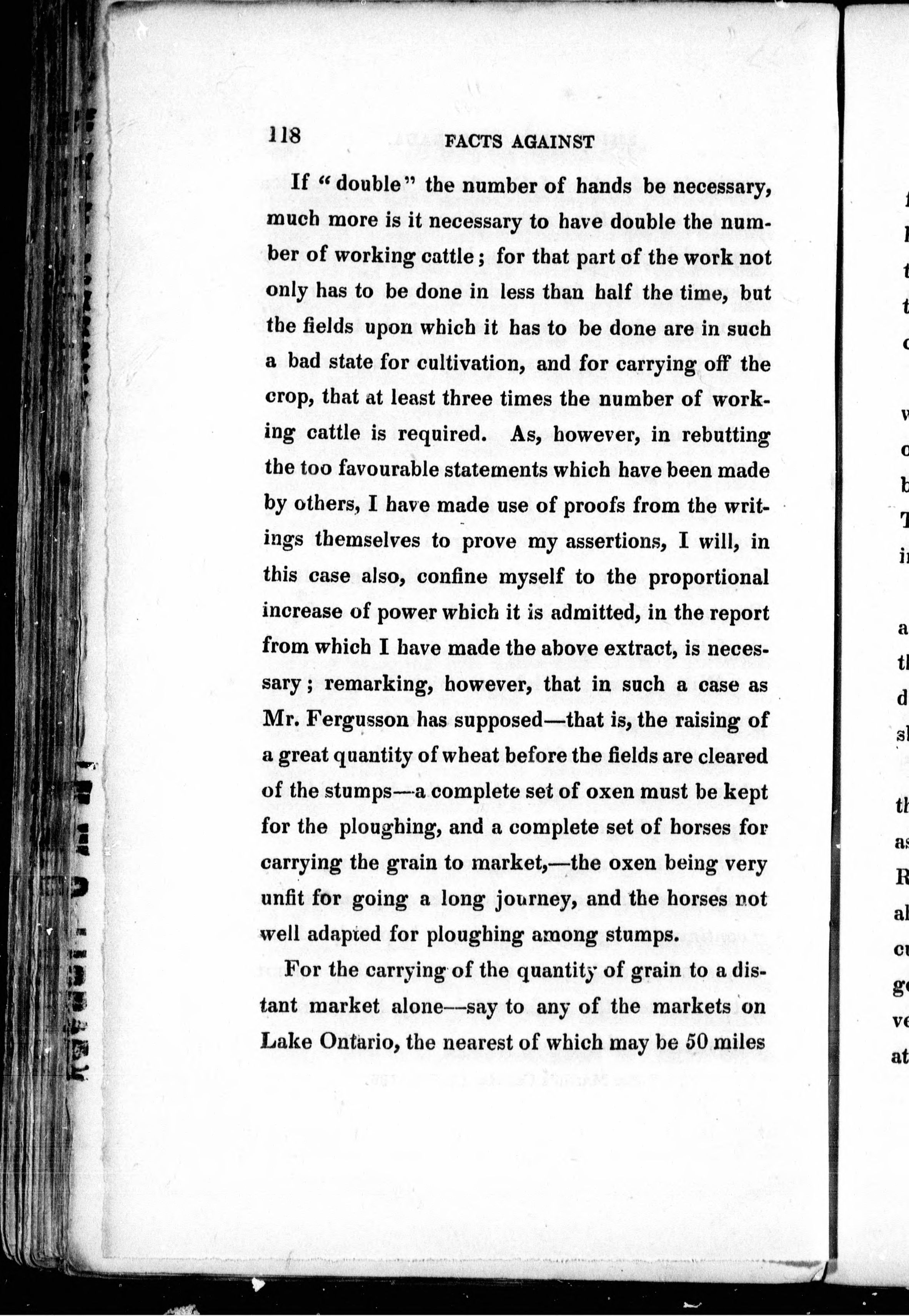 118 FACTS AGAINST

If "double" the number of hands be necessary, much more is it necessary to have double the number of working cattle; for that part of the work not only has to be done in less than half the time, but the fields upon which it has to be done are in such a bad state for cultivation, and for carrying off the crop, that at least three times the number of working cattle is required. As, however, in rebutting the too favourable statements which have been made by others, I have made use of proofs from the writings themselves to prove my assertions, I will, in this case also, confine myself to the proportional increase of power which it is admitted, in the report from which I have made the above extract, is necessary; remarking, however, that in such a case as Mr. Fergusson has supposed—that is, the raising of a great quantity of wheat before the fields are cleared of the stumps—a complete set of oxen must be kept for the ploughing, and a complete set of horses for carrying the grain to market,—the oxen being very unfit for going a long journey, and the horses not well adapted for ploughing among stumps.

For the carrying of the quantity of grain to a distant market alone—say to any of the markets on Lake Ontario, the nearest of which may be 50 miles